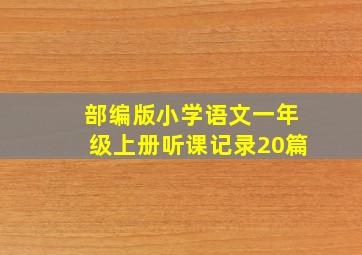 部编版小学语文一年级上册听课记录20篇